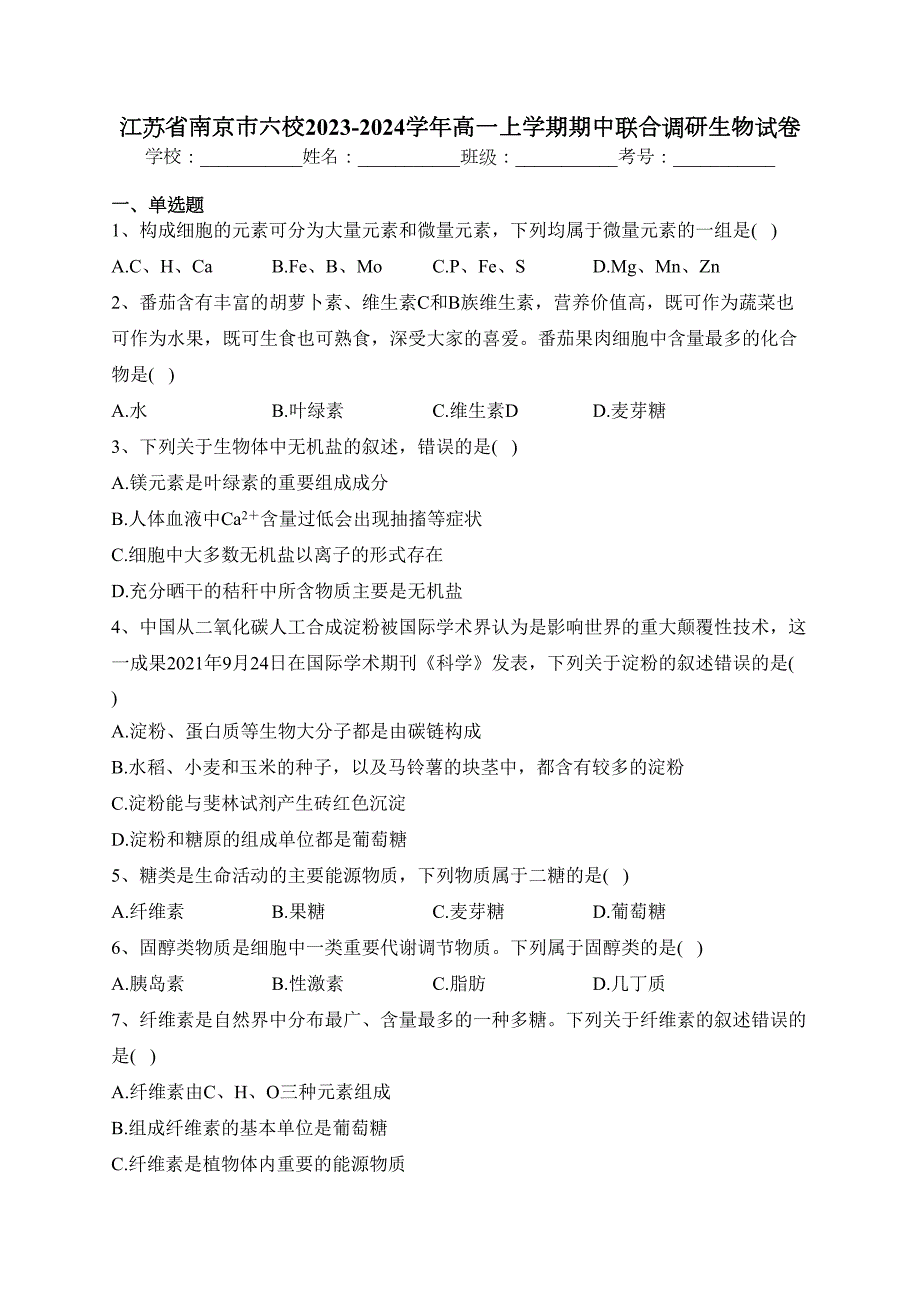 江苏省南京市六校2023-2024学年高一上学期期中联合调研生物试卷

学校：___________姓名：___________班级：___________考号：___________

一、单选题

1、构成细胞的元素可分为大量元素和微量元素，下列均属于微量元素的一组是( )

A.C、H、Ca　　B.Fe、B、Mo　　C.P、Fe、S　　D.Mg、Mn、Zn

2、番茄含有丰富的胡萝卜素、维生素C和B族维生素，营养价值高，既可作为蔬菜也可作为水果，既可生食也可熟食，深受大家的喜爱。番茄果肉细胞中含量最多的化合物是( )

A.水　　B.叶绿素　　C.维生素D　　D.麦芽糖

3、下列关于生物体中无机盐的叙述，错误的是( )

A.镁元素是叶绿素的重要组成成分

B.人体血液中$Ca^{2+}$含量过低会出现抽搐等症状

C.细胞中大多数无机盐以离子的形式存在

D.充分晒干的秸秆中所含物质主要是无机盐

4、中国从二氧化碳人工合成淀粉被国际学术界认为是影响世界的重大颠覆性技术，这一成果2021年9月24日在国际学术期刊《科学》发表，下列关于淀粉的叙述错误的是( )

A.淀粉、蛋白质等生物大分子都是由碳链构成

B.水稻、小麦和玉米的种子，以及马铃薯的块茎中，都含有较多的淀粉

C.淀粉能与斐林试剂产生砖红色沉淀

D.淀粉和糖原的组成单位都是葡萄糖

5、糖类是生命活动的主要能源物质，下列物质属于二糖的是( )

A.纤维素　　B.果糖　　C.麦芽糖　　D.葡萄糖

6、固醇类物质是细胞中一类重要代谢调节物质。下列属于固醇类的是( )

A.胰岛素　　B.性激素　　C.脂肪　　D.几丁质

7、纤维素是自然界中分布最广、含量最多的一种多糖。下列关于纤维素的叙述错误的是( )

A.纤维素由C、H、O三种元素组成

B.组成纤维素的基本单位是葡萄糖

C.纤维素是植物体内重要的能源物质